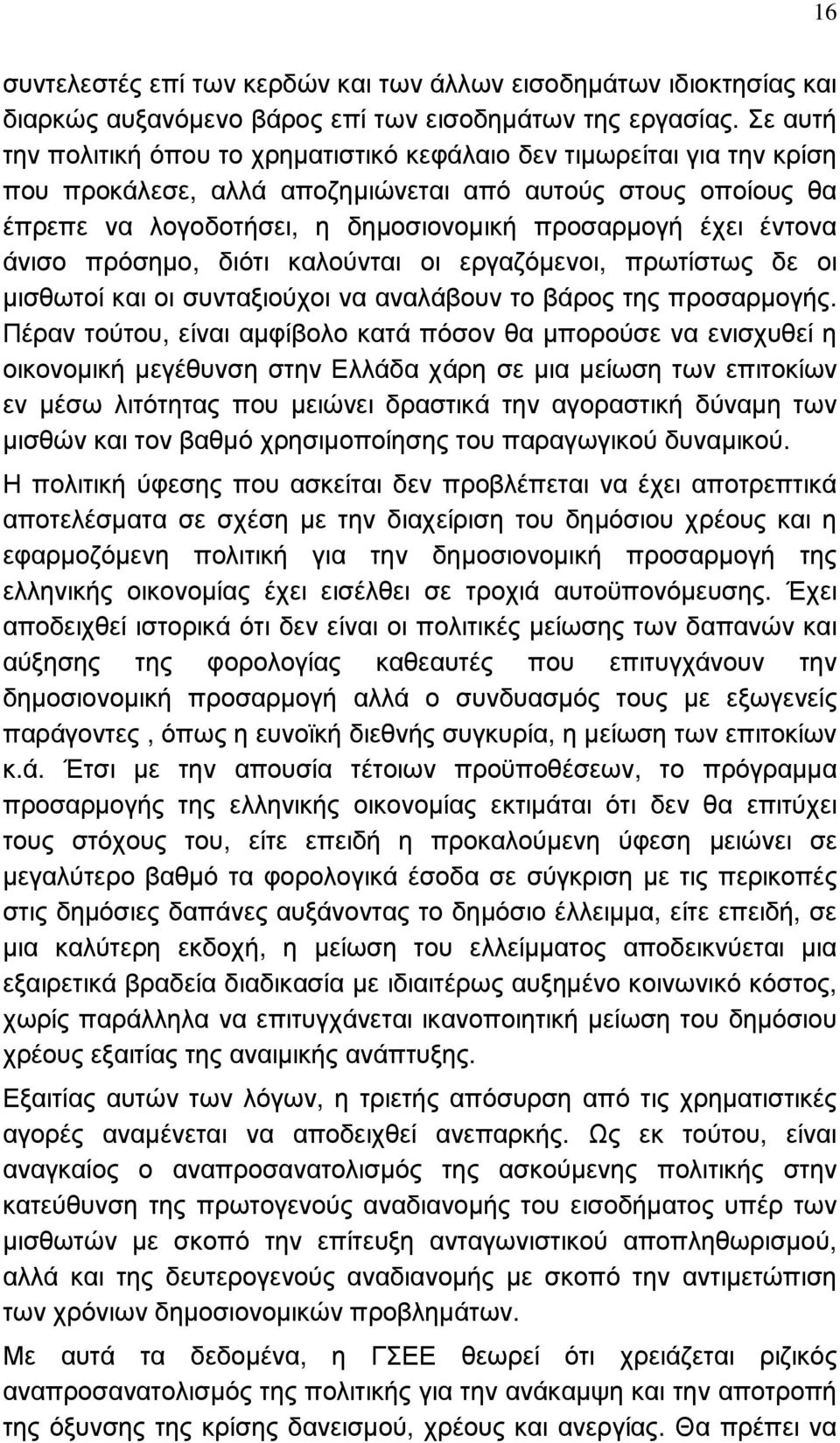 16

συντελεστές επί των κερδών και των άλλων εισοδημάτων ιδιοκτησίας και διαρκώς αυξανόμενο βάρος επί των εισοδημάτων της εργασίας. Σε αυτή την πολιτική όπου το χρηματιστικό κεφάλαιο δεν τιμωρείται για την κρίση που προκάλεσε, αλλά αποζημιώνεται από αυτούς στους οποίους θα έπρεπε να λογοδοτήσει, η δημοσιονομική προσαρμογή έχει έντονα άνισο πρόσημο, διότι καλούνται οι εργαζόμενοι, πρωτίστως δε οι μισθωτοί και οι συνταξιούχοι να αναλάβουν το βάρος της προσαρμογής. Πέραν τούτου, είναι αμφίβολο κατά πόσον θα μπορούσε να ενισχυθεί η οικονομική μεγέθυνση στην Ελλάδα χάρη σε μια μείωση των επιτοκίων εν μέσω λιτότητας που μειώνει δραστικά την αγοραστική δύναμη των μισθών και τον βαθμό χρησιμοποίησης του παραγωγικού δυναμικού.

Η πολιτική ύφεσης που ασκείται δεν προβλέπεται να έχει αποτρεπτικά αποτελέσματα σε σχέση με την διαχείριση του δημόσιου χρέους και η εφαρμοζόμενη πολιτική για την δημοσιονομική προσαρμογή της ελληνικής οικονομίας έχει εισέλθει σε τροχιά αυτοϋπονόμευσης. Έχει αποδειχθεί ιστορικά ότι δεν είναι οι πολιτικές μείωσης των δαπανών και αύξησης της φορολογίας καθεαυτές που επιτυγχάνουν την δημοσιονομική προσαρμογή αλλά ο συνδυασμός τους με εξωγενείς παράγοντες , όπως η ευνοϊκή διεθνής συγκυρία, η μείωση των επιτοκίων κ.ά. Έτσι με την απουσία τέτοιων προϋποθέσεων, το πρόγραμμα προσαρμογής της ελληνικής οικονομίας εκτιμάται ότι δεν θα επιτύχει τους στόχους του, είτε επειδή η προκαλούμενη ύφεση μειώνει σε μεγαλύτερο βαθμό τα φορολογικά έσοδα σε σύγκριση με τις περικοπές στις δημόσιες δαπάνες αυξάνοντας το δημόσιο έλλειμμα, είτε επειδή, σε μια καλύτερη εκδοχή, η μείωση του ελλείμματος αποδεικνύεται μια εξαιρετικά βραδεία διαδικασία με ιδιαιτέρως αυξημένο κοινωνικό κόστος, χωρίς παράλληλα να επιτυγχάνεται ικανοποιητική μείωση του δημόσιου χρέους εξαιτίας της αναιμικής ανάπτυξης.

Εξαιτίας αυτών των λόγων, η τριετής απόσυρση από τις χρηματιστικές αγορές αναμένεται να αποδειχθεί ανεπαρκής. Ως εκ τούτου, είναι αναγκαίος ο αναπροσανατολισμός της ασκούμενης πολιτικής στην κατεύθυνση της πρωτογενούς αναδιανομής του εισοδήματος υπέρ των μισθωτών με σκοπό την επίτευξη ανταγωνιστικού αποπληθωρισμού, αλλά και της δευτερογενούς αναδιανομής με σκοπό την αντιμετώπιση των χρόνιων δημοσιονομικών προβλημάτων.

Με αυτά τα δεδομένα, η ΓΣΕΕ θεωρεί ότι χρειάζεται ριζικός αναπροσανατολισμός της πολιτικής για την ανάκαμψη και την αποτροπή της όξυνσης της κρίσης δανεισμού, χρέους και ανεργίας. Θα πρέπει να